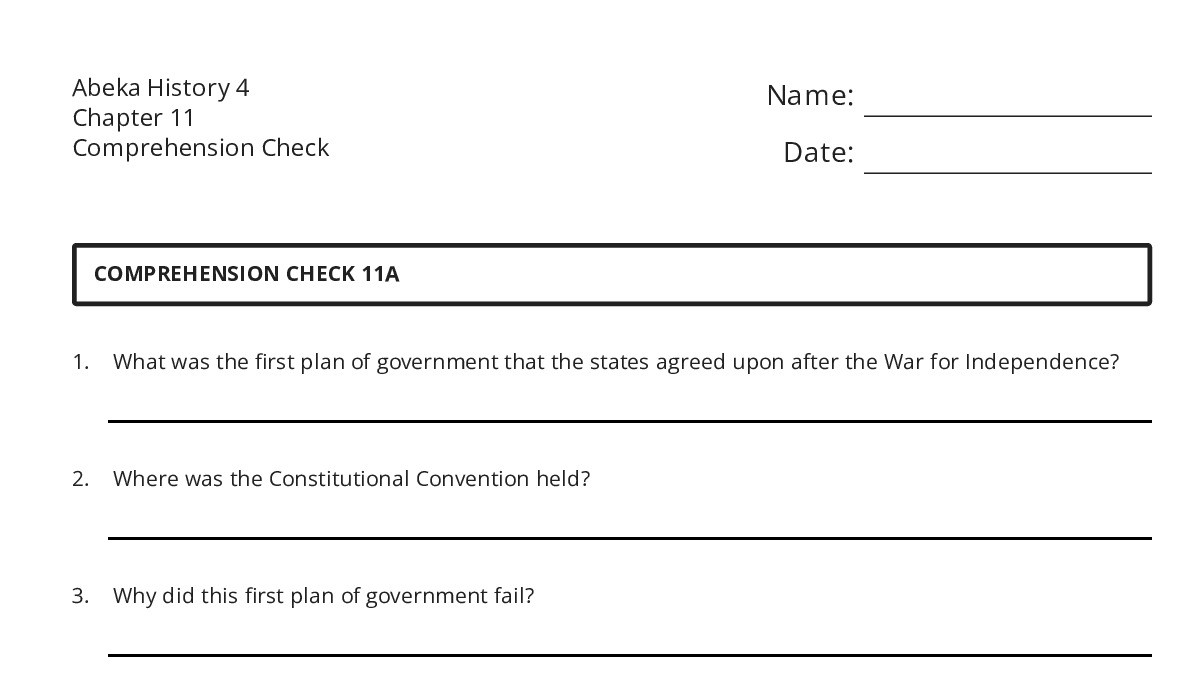 Abeka History 4
Chapter 11
Comprehension Check

Name: ____________

Date: ____________

COMPREHENSION CHECK 11A

1. What was the first plan of government that the states agreed upon after the War for Independence?

2. Where was the Constitutional Convention held?

3. Why did this first plan of government fail?